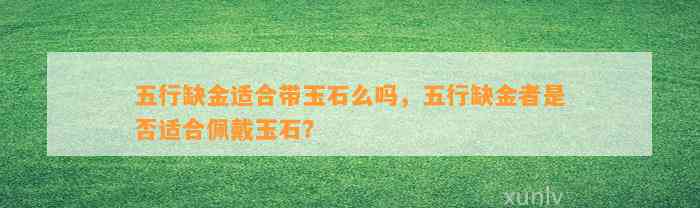 五行缺金适合带玉石么吗，五行缺金者是否适合佩戴玉石？

xunlv